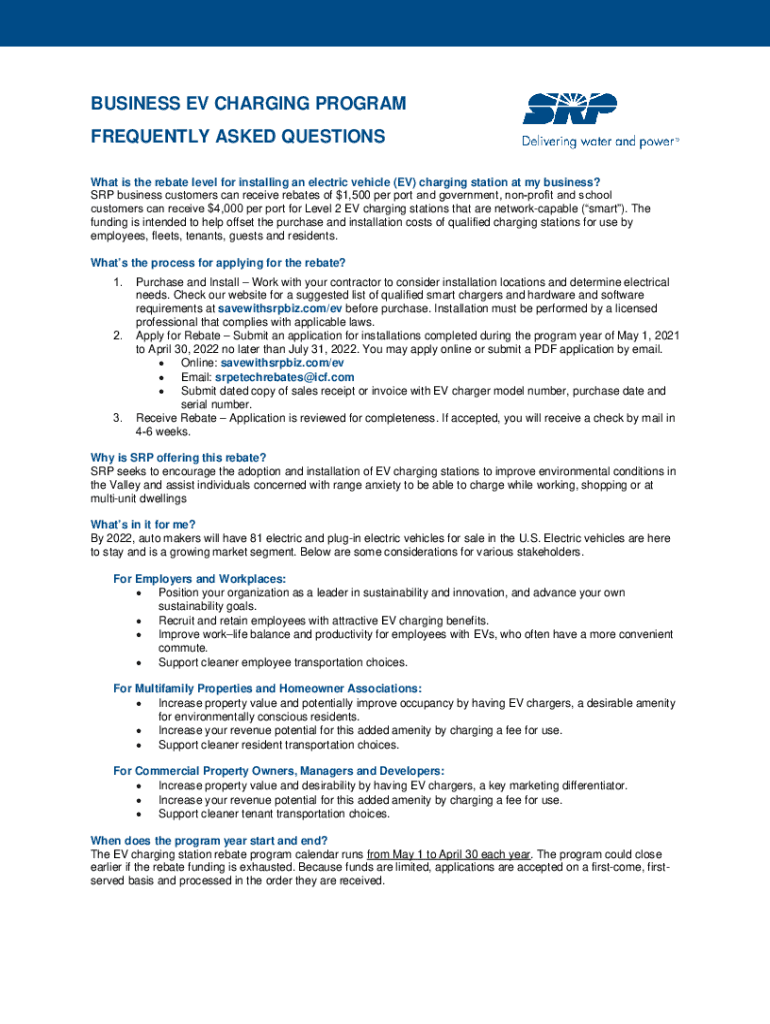 BUSINESS EV CHARGING PROGRAM

FREQUENTLY ASKED QUESTIONS

SRP

Delivering water and power™

What is the rebate level for installing an electric vehicle (EV) charging station at my business?
SRP business customers can receive rebates of $1,500 per port and government, non-profit and school customers can receive $4,000 per port for Level 2 EV charging stations that are network-capable ("smart"). The funding is intended to help offset the purchase and installation costs of qualified charging stations for use by employees, fleets, tenants, guests and residents.

What's the process for applying for the rebate?
1. Purchase and Install – Work with your contractor to consider installation locations and determine electrical needs. Check our website for a suggested list of qualified smart chargers and hardware and software requirements at savewithsrpbiz.com/ev before purchase. Installation must be performed by a licensed professional that complies with applicable laws.
2. Apply for Rebate – Submit an application for installations completed during the program year of May 1, 2021 to April 30, 2022 no later than July 31, 2022. You may apply online or submit a PDF application by email.
• Online: savewithsrpbiz.com/ev
• Email: srpetechrebates@icf.com
• Submit dated copy of sales receipt or invoice with EV charger model number, purchase date and serial number.
3. Receive Rebate – Application is reviewed for completeness. If accepted, you will receive a check by mail in 4-6 weeks.

Why is SRP offering this rebate?
SRP seeks to encourage the adoption and installation of EV charging stations to improve environmental conditions in the Valley and assist individuals concerned with range anxiety to be able to charge while working, shopping or at multi-unit dwellings

What's in it for me?
By 2022, auto makers will have 81 electric and plug-in electric vehicles for sale in the U.S. Electric vehicles are here to stay and is a growing market segment. Below are some considerations for various stakeholders.

For Employers and Workplaces:
• Position your organization as a leader in sustainability and innovation, and advance your own sustainability goals.
• Recruit and retain employees with attractive EV charging benefits.
• Improve work–life balance and productivity for employees with EVs, who often have a more convenient commute.
• Support cleaner employee transportation choices.

For Multifamily Properties and Homeowner Associations:
• Increase property value and potentially improve occupancy by having EV chargers, a desirable amenity for environmentally conscious residents.
• Increase your revenue potential for this added amenity by charging a fee for use.
• Support cleaner resident transportation choices.

For Commercial Property Owners, Managers and Developers:
• Increase property value and desirability by having EV chargers, a key marketing differentiator.
• Increase your revenue potential for this added amenity by charging a fee for use.
• Support cleaner tenant transportation choices.

When does the program year start and end?
The EV charging station rebate program calendar runs from May 1 to April 30 each year. The program could close earlier if the rebate funding is exhausted. Because funds are limited, applications are accepted on a first-come, first-served basis and processed in the order they are received.